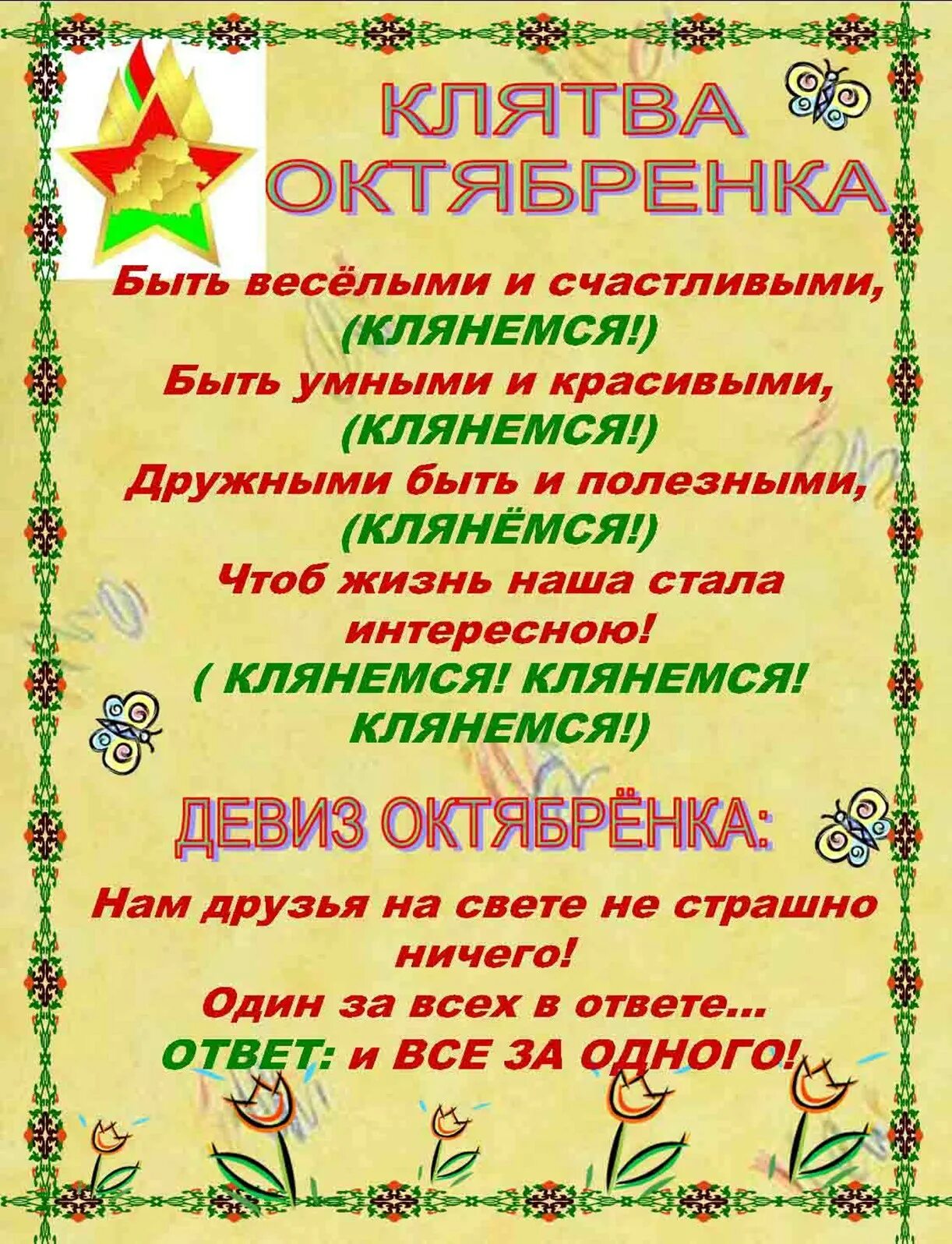 КЛЯТВА ОКТЯБРЕНКА

Быть весёлыми и счастливыми,
(КЛЯНЕМСЯ!)
Быть умными и красивыми,
(КЛЯНЕМСЯ!)
Дружными быть и полезными,
(КЛЯНЁМСЯ!)
Чтоб жизнь наша стала интересною!
( КЛЯНЕМСЯ! КЛЯНЕМСЯ! КЛЯНЕМСЯ!)

ДЕВИЗ ОКТЯБРЁНКА:

Нам друзья на свете не страшно ничего!
Один за всех в ответе...
ОТВЕТ: и ВСЕ ЗА ОДНОГО!